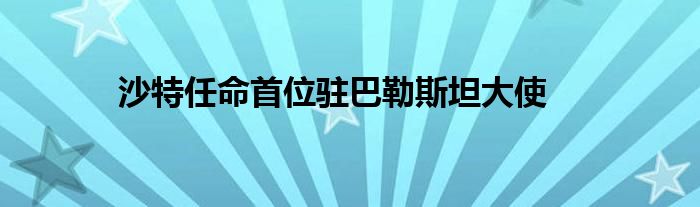 沙特任命首位驻巴勒斯坦大使